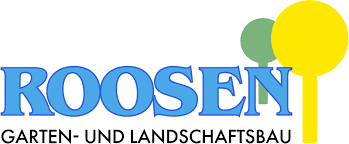 ROOSEN
GARTEN- UND LANDSCHAFTSBAU